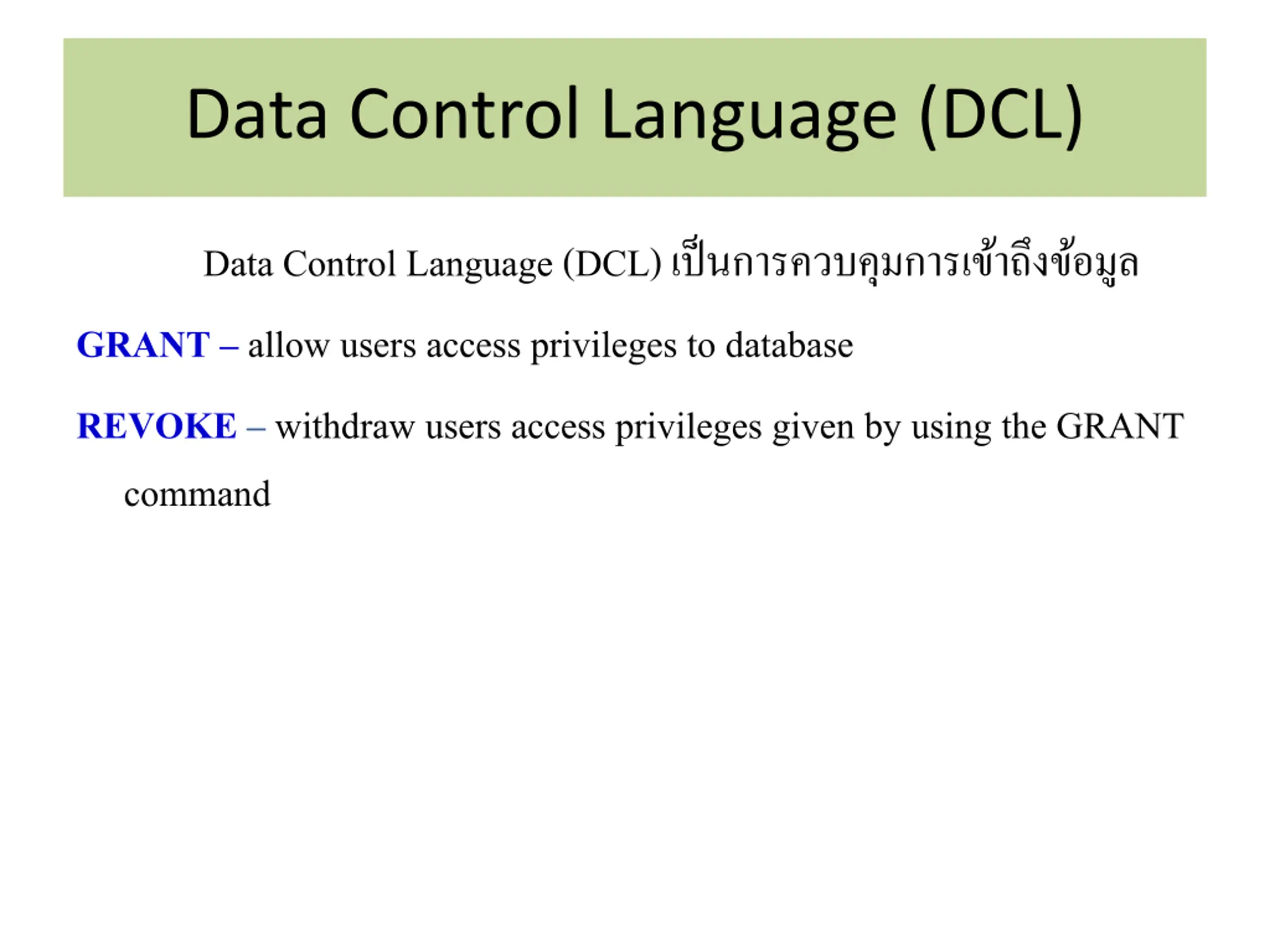 Data Control Language (DCL)

Data Control Language (DCL) เป็นการควบคุมการเข้าถึงข้อมูล

GRANT – allow users access privileges to database

REVOKE – withdraw users access privileges given by using the GRANT command